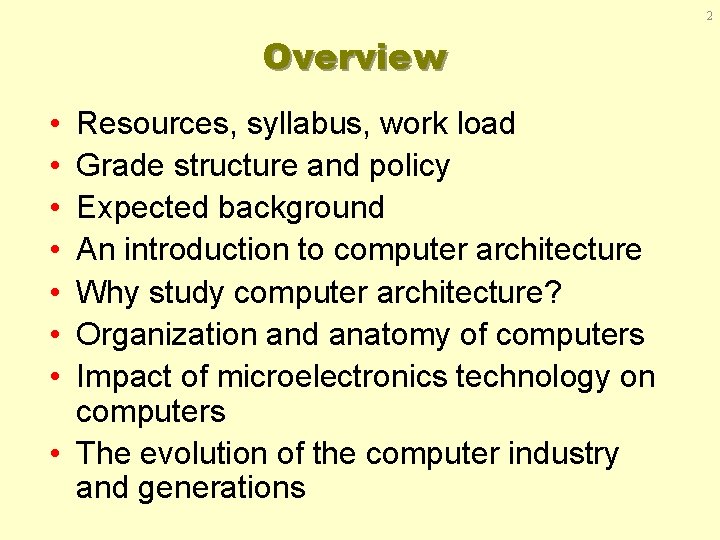 2

Overview

• Resources, syllabus, work load
• Grade structure and policy
• Expected background
• An introduction to computer architecture
• Why study computer architecture?
• Organization and anatomy of computers
• Impact of microelectronics technology on computers
• The evolution of the computer industry and generations